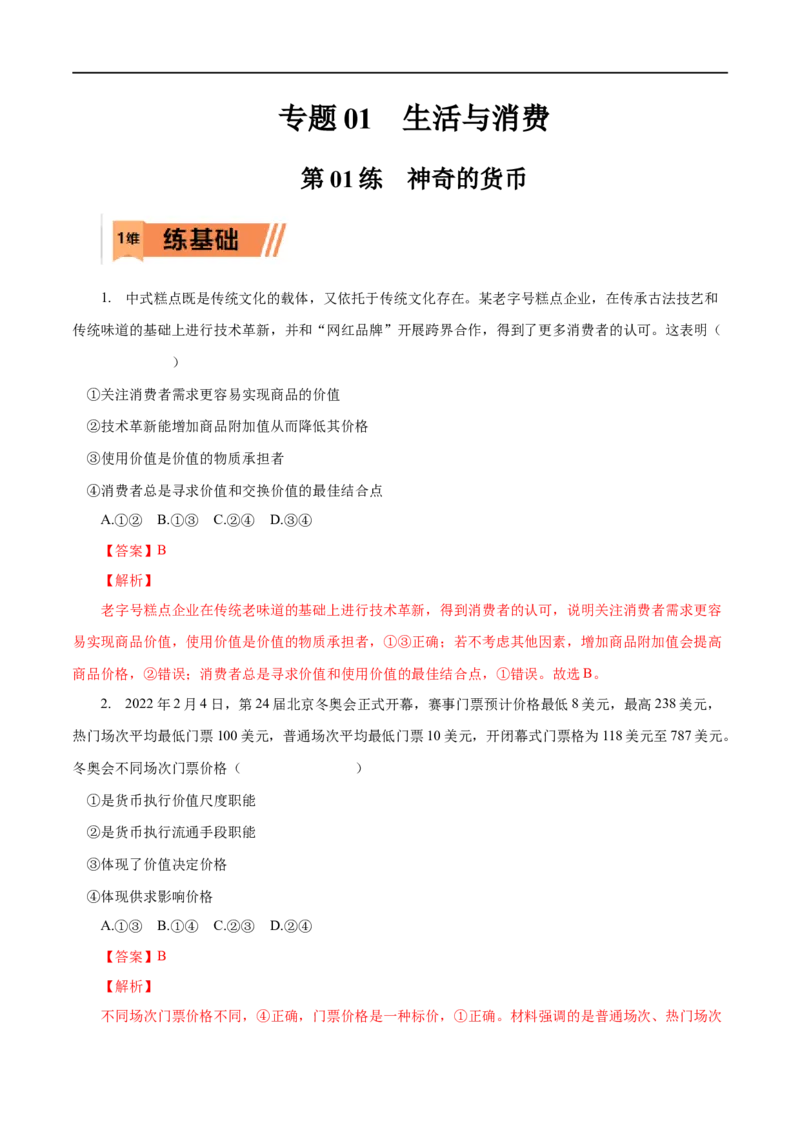 专题 01　生活与消费

第 01 练　神奇的货币

1维

练基础

1. 中式糕点既是传统文化的载体，又依托于传统文化存在。某老字号糕点企业，在传承古法技艺和传统味道的基础上进行技术革新，并和“网红品牌”开展跨界合作，得到了更多消费者的认可。这表明（　　）

①关注消费者需求更容易实现商品的价值

②技术革新能增加商品附加值从而降低其价格

③使用价值是价值的物质承担者

④消费者总是寻求价值和交换价值的最佳结合点

A.①②　B.①③　C.②④　D.③④

【答案】B

【解析】

老字号糕点企业在传统老味道的基础上进行技术革新，得到消费者的认可，说明关注消费者需求更容易实现商品价值，使用价值是价值的物质承担者，①③正确；若不考虑其他因素，增加商品附加值会提高商品价格，②错误；消费者总是寻求价值和使用价值的最佳结合点，①错误。故选 B。

2. 2022 年 2 月 4 日，第 24 届北京冬奥会正式开幕，赛事门票预计价格最低 8 美元，最高 238 美元，热门场次平均最低门票 100 美元，普通场次平均最低门票 10 美元，开闭幕式门票格为 118 美元至 787 美元。冬奥会不同场次门票价格（　　）

①是货币执行价值尺度职能

②是货币执行流通手段职能

③体现了价值决定价格

④体现供求影响价格

A.①③　B.①④　C.②③　D.②④

【答案】B

【解析】

不同场次门票价格不同，④正确，门票价格是一种标价，①正确。材料强调的是普通场次、热门场次